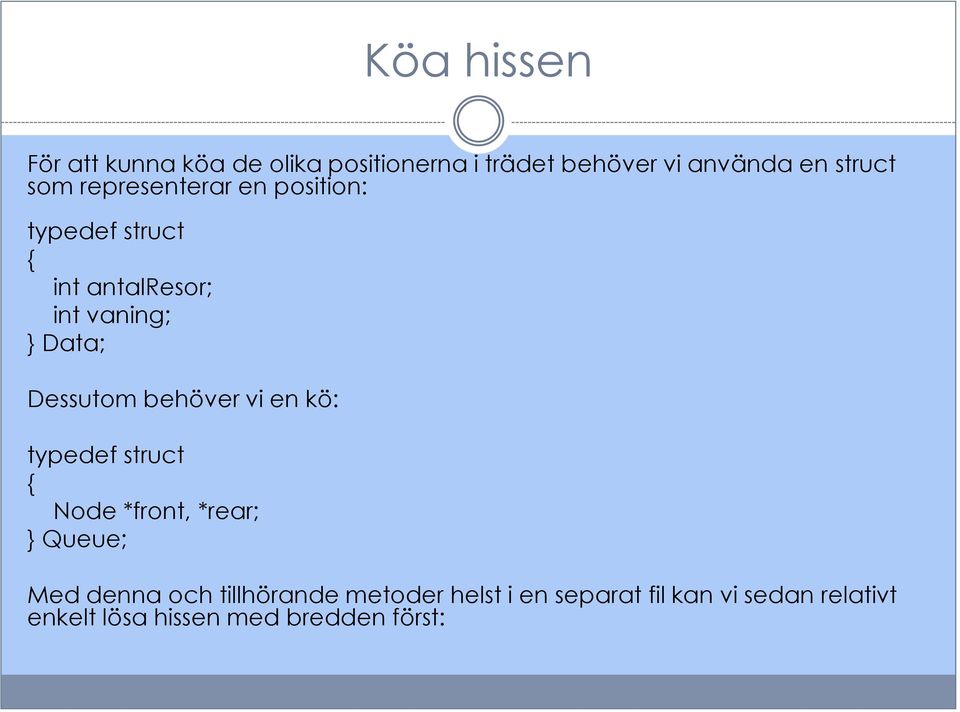 Köa hissen

För att kunna köa de olika positionerna i trädet behöver vi använda en struct som representerar en position:

typedef struct
{
int antalResor;
int vaning;
} Data;

Dessutom behöver vi en kö:

typedef struct
{
Node *front, *rear;
} Queue;

Med denna och tillhörande metoder helst i en separat fil kan vi sedan relativt enkelt lösa hissen med bredden först: